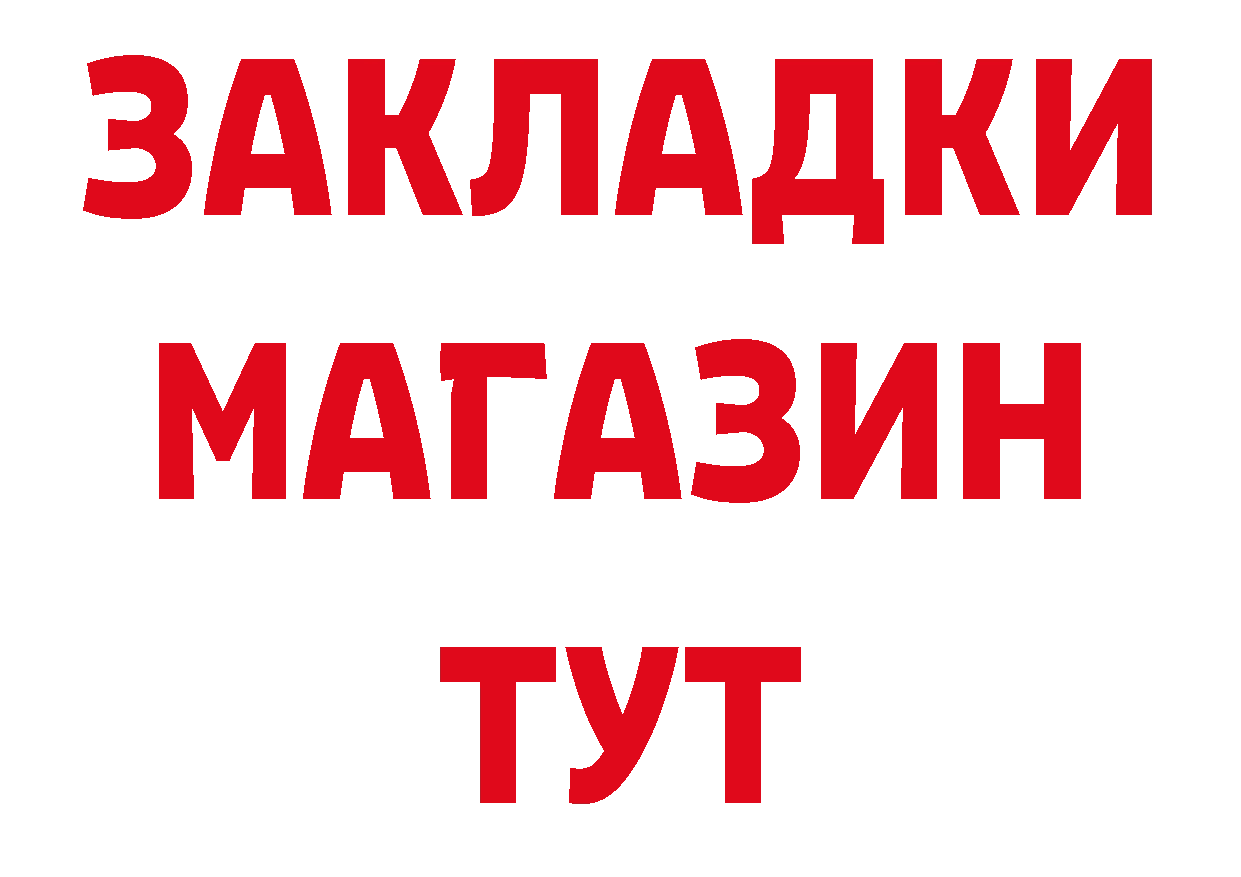 ЗАКЛАДКИ
МАГАЗИН
ТУТ